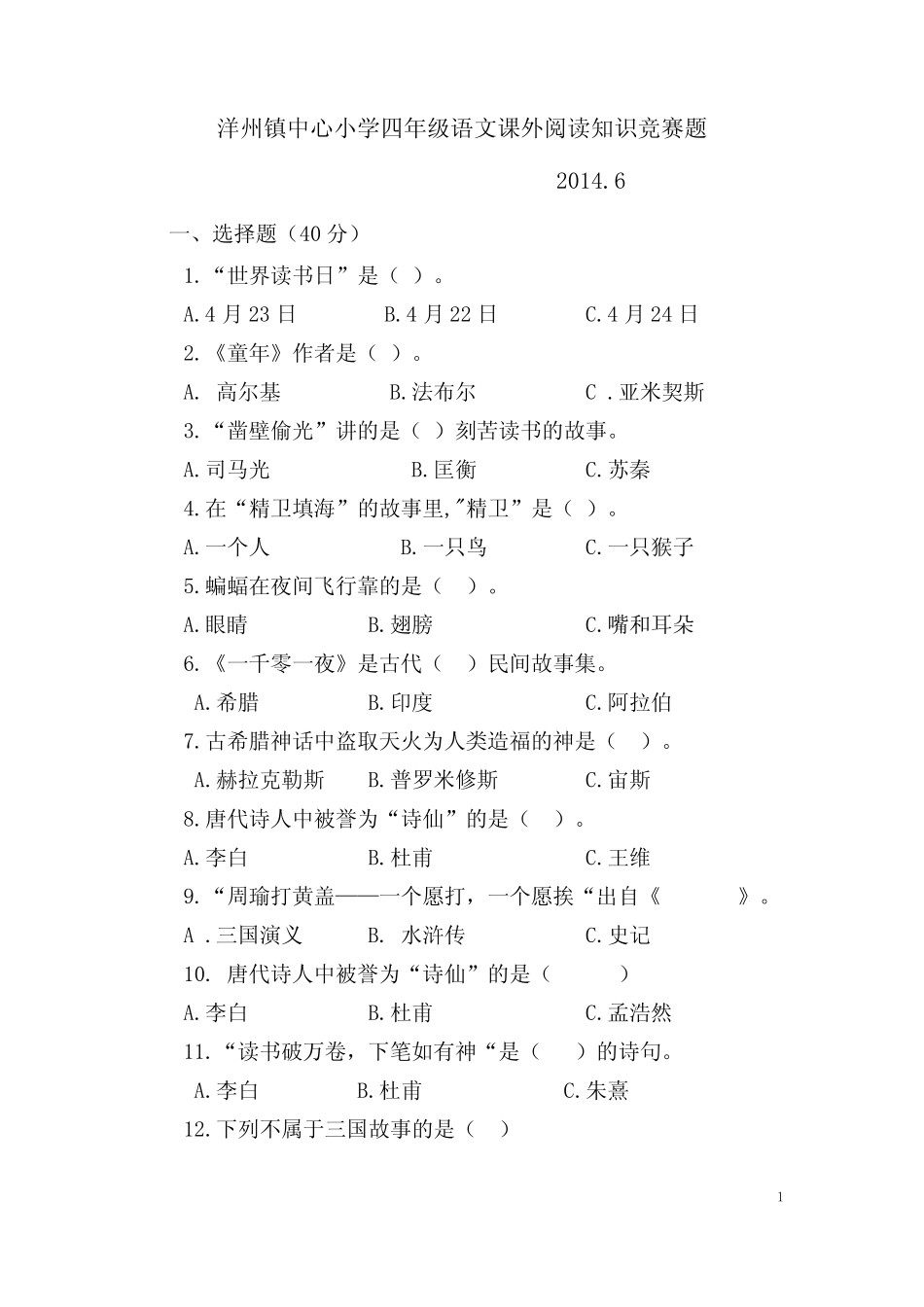 洋州镇中心小学四年级语文课外阅读知识竞赛题

2014.6

一、选择题（40 分）

1.“世界读书日”是（ ）。

A.4 月 23 日　　B.4 月 22 日　　C.4 月 24 日

2.《童年》作者是（ ）。

A. 高尔基　　B.法布尔　　C .亚米契斯

3.“凿壁偷光”讲的是（ ）刻苦读书的故事。

A.司马光　　B.匡衡　　C.苏秦

4.在“精卫填海”的故事里,"精卫”是（ ）。

A.一个人　　B.一只鸟　　C.一只猴子

5.蝙蝠在夜间飞行靠的是（ ）。

A.眼睛　　B.翅膀　　C.嘴和耳朵

6.《一千零一夜》是古代（ ）民间故事集。

A.希腊　　B.印度　　C.阿拉伯

7.古希腊神话中盗取天火为人类造福的神是（ ）。

A.赫拉克勒斯　　B.普罗米修斯　　C.宙斯

8.唐代诗人中被誉为“诗仙”的是（ ）。

A.李白　　B.杜甫　　C.王维

9.“周瑜打黄盖——一个愿打，一个愿挨“出自《　　》。

A .三国演义　　B. 水浒传　　C.史记

10. 唐代诗人中被誉为“诗仙”的是（　　）

A.李白　　B.杜甫　　C.孟浩然

11.“读书破万卷，下笔如有神“是（　）的诗句。

A.李白　　B.杜甫　　C.朱熹

12.下列不属于三国故事的是（ ）

1